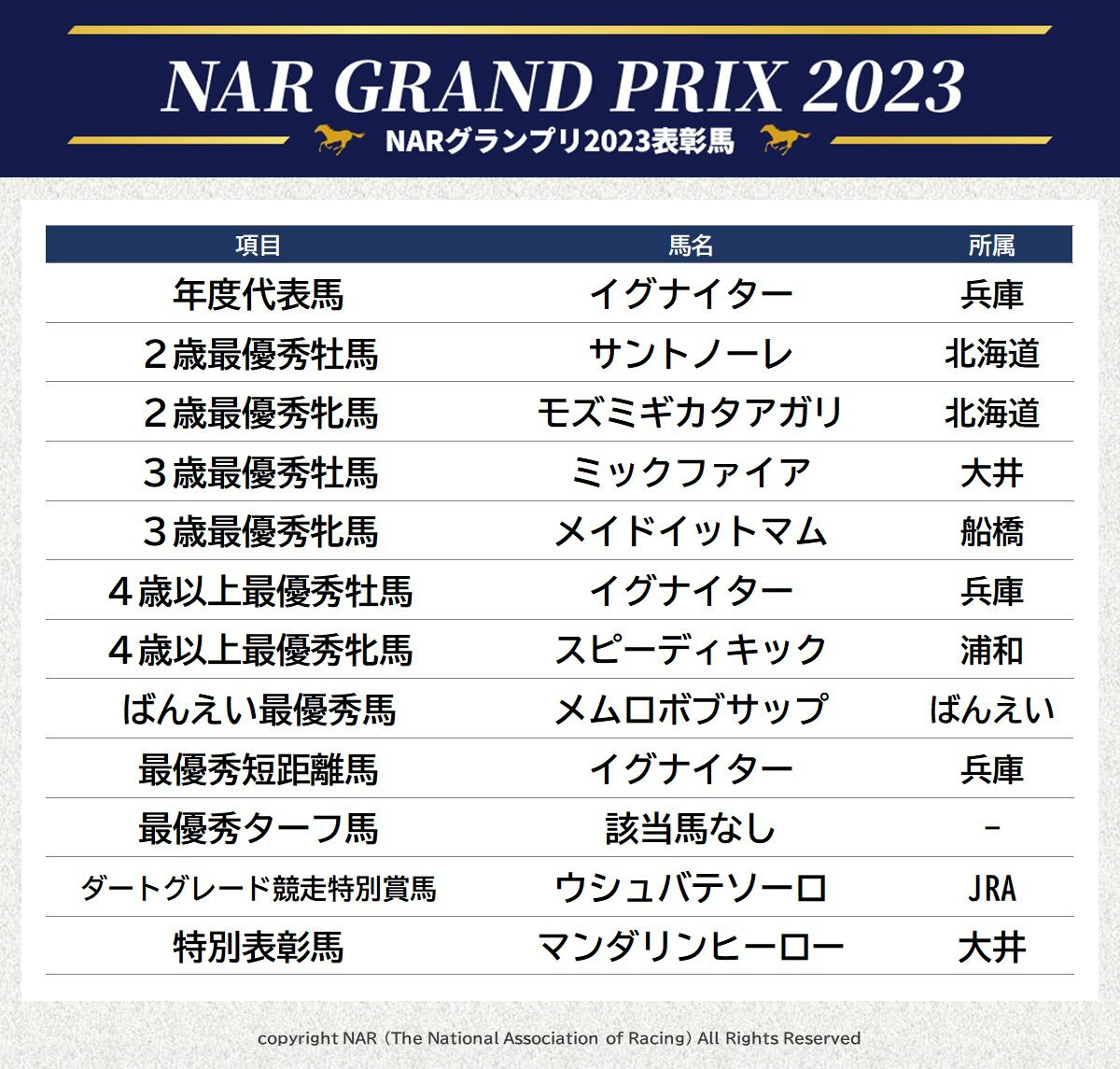 NAR GRAND PRIX 2023

NARグランプリ2023表彰馬

| 項目 | 馬名 | 所属 |
|---|---|---|
| 年度代表馬 | イグナイター | 兵庫 |
| 2歳最優秀牡馬 | サントノーレ | 北海道 |
| 2歳最優秀牝馬 | モズミギカタアガリ | 北海道 |
| 3歳最優秀牡馬 | ミックファイア | 大井 |
| 3歳最優秀牝馬 | メイドイットマム | 船橋 |
| 4歳以上最優秀牡馬 | イグナイター | 兵庫 |
| 4歳以上最優秀牝馬 | スピーディキック | 浦和 |
| ばんえい最優秀馬 | メムロボブサップ | ばんえい |
| 最優秀短距離馬 | イグナイター | 兵庫 |
| 最優秀ターフ馬 | 該当馬なし | - |
| ダートグレード競走特別賞馬 | ウシュバテソーロ | JRA |
| 特別表彰馬 | マンダリンヒーロー | 大井 |

copyright NAR (The National Association of Racing) All Rights Reserved